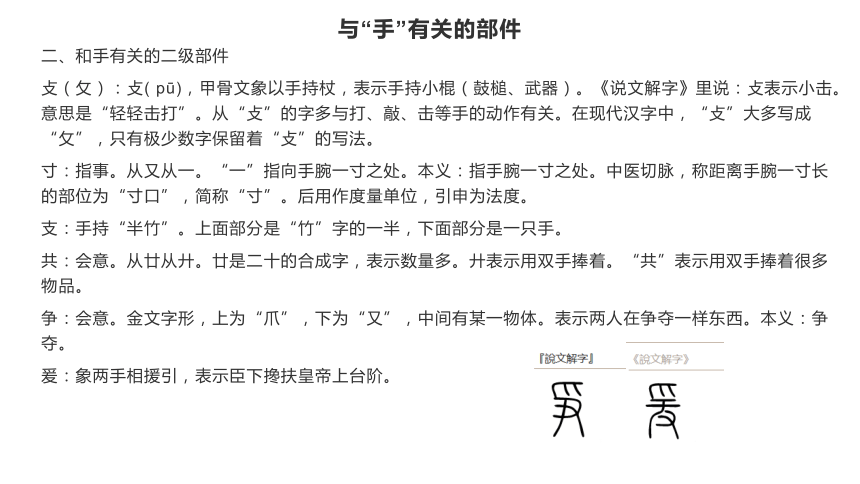 与“手”有关的部件

二、和手有关的二级部件

攴（攵）：攴( pū)，甲骨文象以手持杖，表示手持小棍（鼓槌、武器）。《说文解字》里说：攴表示小击。意思是“轻轻击打”。从“攴”的字多与打、敲、击等手的动作有关。在现代汉字中，“攴”大多写成“攵”，只有极少数字保留着“攴”的写法。

寸：指事。从又从一。“一”指向手腕一寸之处。本义：指手腕一寸之处。中医切脉，称距离手腕一寸长的部位为“寸口”，简称“寸”。后用作度量单位，引申为法度。

支：手持“半竹”。上面部分是“竹”字的一半，下面部分是一只手。

共：会意。从廿从廾。廿是二十的合成字，表示数量多。廾表示用双手捧着。“共”表示用双手捧着很多物品。

争：会意。金文字形，上为“爪”，下为“又”，中间有某一物体。表示两人在争夺一样东西。本义：争夺。

爰：象两手相援引，表示臣下搀扶皇帝上台阶。

『說文解字』

《說文解字》